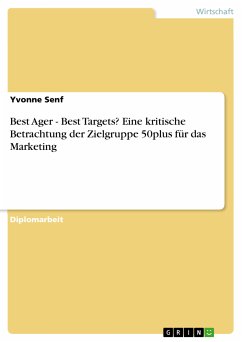 Wirtschaft

Yvonne Senf

Best Ager - Best Targets? Eine kritische Betrachtung der Zielgruppe 50plus für das Marketing

Diplomarbeit

GRIN